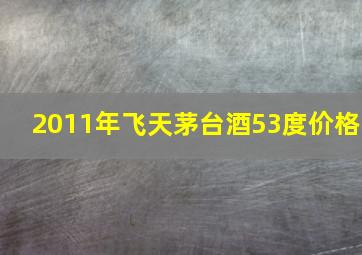 2011年飞天茅台酒53度价格